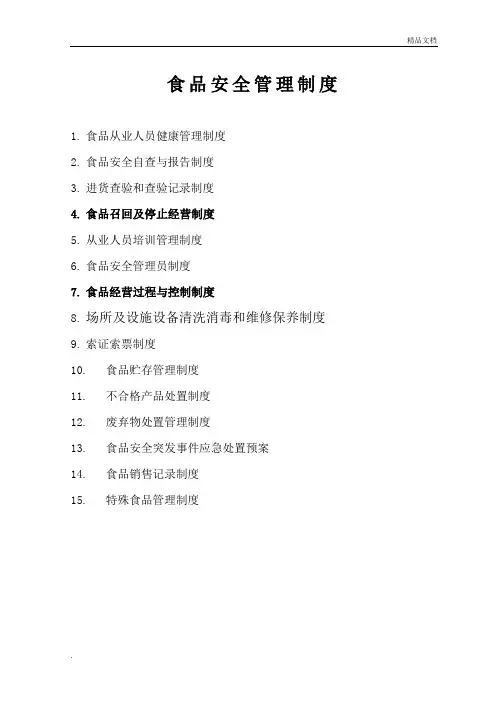 精品文档

食品安全管理制度

1. 食品从业人员健康管理制度

2. 食品安全自查与报告制度

3. 进货查验和查验记录制度

4. 食品召回及停止经营制度

5. 从业人员培训管理制度

6. 食品安全管理员制度

7. 食品经营过程与控制制度

8. 场所及设施设备清洗消毒和维修保养制度

9. 索证索票制度

10. 食品贮存管理制度

11. 不合格产品处置制度

12. 废弃物处置管理制度

13. 食品安全突发事件应急处置预案

14. 食品销售记录制度

15. 特殊食品管理制度

.